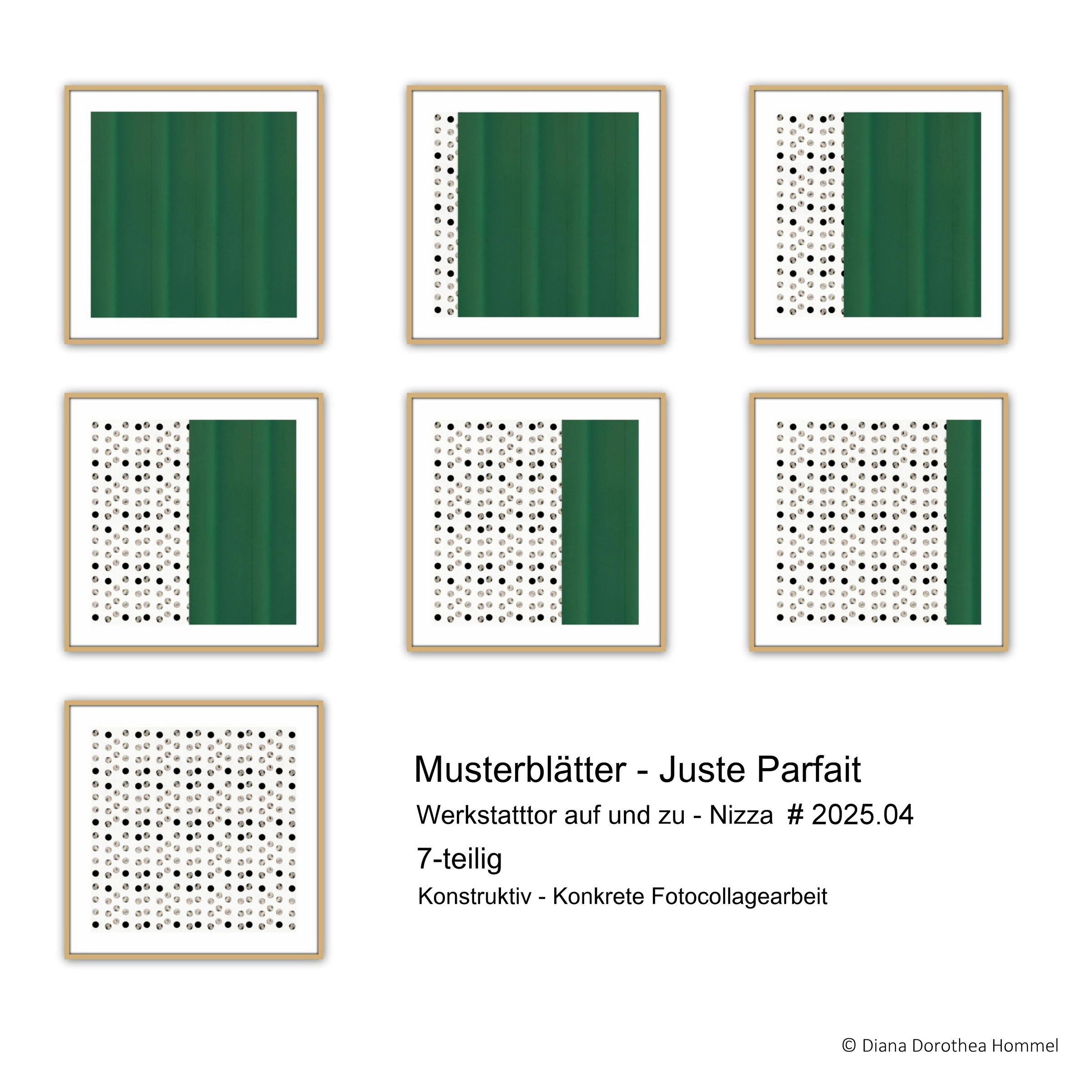 Musterblätter - Juste Parfait

Werkstatttor auf und zu - Nizza # 2025.04

7-teilig

Konstruktiv - Konkrete Fotocollagearbeit

© Diana Dorothea Hommel